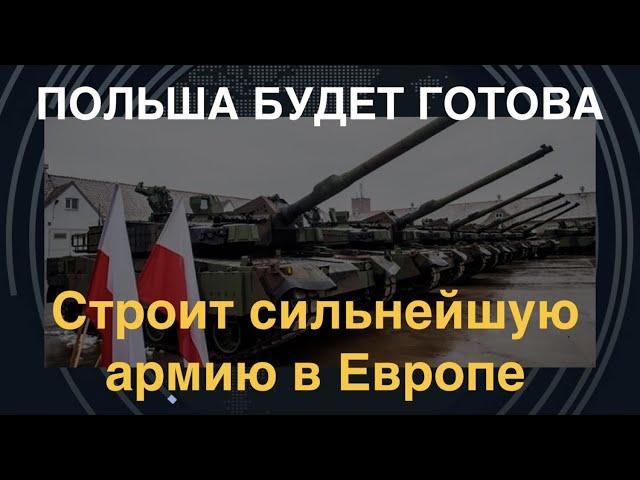 ПОЛЬША БУДЕТ ГОТОВА

Строит сильнейшую армию в Европе